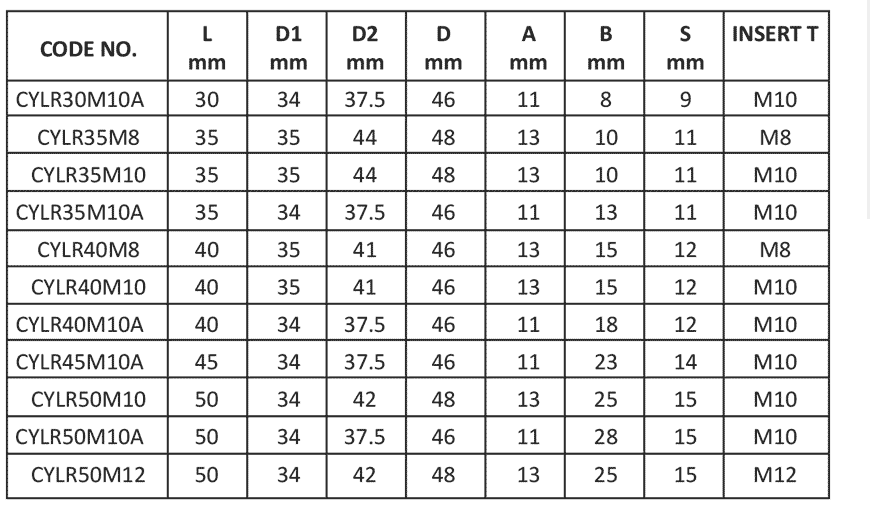 | CODE NO. | L mm | D1 mm | D2 mm | D mm | A mm | B mm | S mm | INSERT T |
|---|---|---|---|---|---|---|---|---|
| CYLR30M10A | 30 | 34 | 37.5 | 46 | 11 | 8 | 9 | M10 |
| CYLR35M8 | 35 | 35 | 44 | 48 | 13 | 10 | 11 | M8 |
| CYLR35M10 | 35 | 35 | 44 | 48 | 13 | 10 | 11 | M10 |
| CYLR35M10A | 35 | 34 | 37.5 | 46 | 11 | 13 | 11 | M10 |
| CYLR40M8 | 40 | 35 | 41 | 46 | 13 | 15 | 12 | M8 |
| CYLR40M10 | 40 | 35 | 41 | 46 | 13 | 15 | 12 | M10 |
| CYLR40M10A | 40 | 34 | 37.5 | 46 | 11 | 18 | 12 | M10 |
| CYLR45M10A | 45 | 34 | 37.5 | 46 | 11 | 23 | 14 | M10 |
| CYLR50M10 | 50 | 34 | 42 | 48 | 13 | 25 | 15 | M10 |
| CYLR50M10A | 50 | 34 | 37.5 | 46 | 11 | 28 | 15 | M10 |
| CYLR50M12 | 50 | 34 | 42 | 48 | 13 | 25 | 15 | M12 |